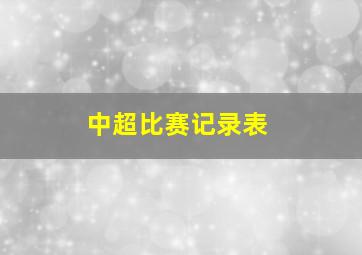 中超比赛记录表